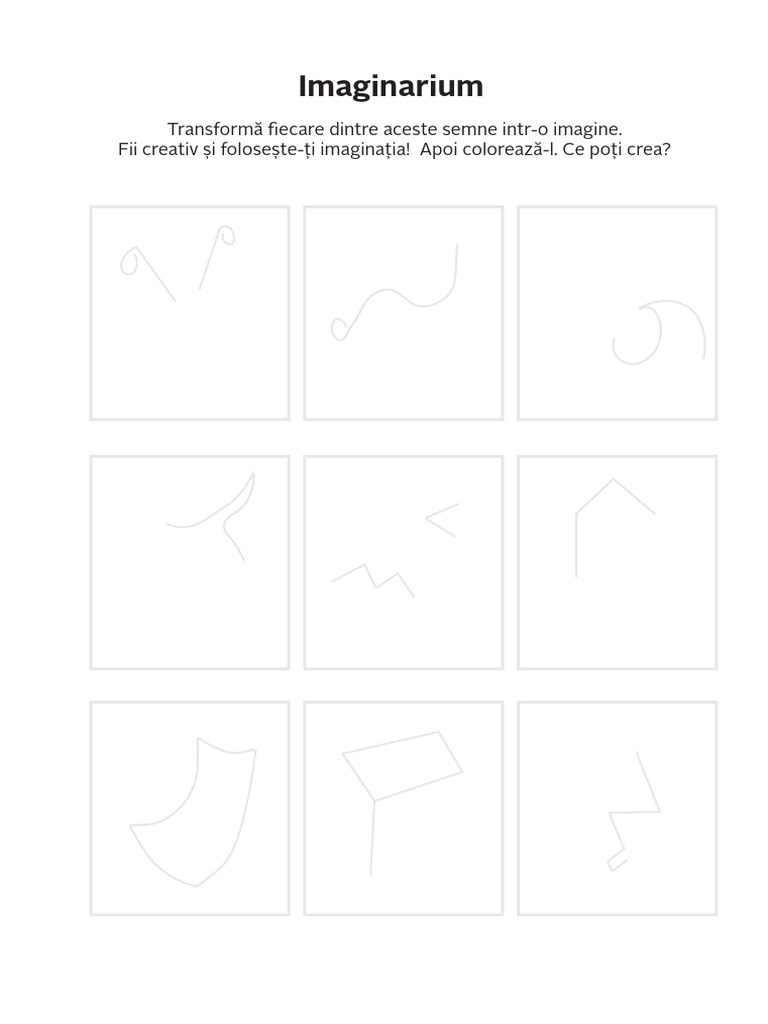 Imaginarium

Transformă fiecare dintre aceste semne intr-o imagine. Fii creativ și folosește-ți imaginația! Apoi colorează-l. Ce poți crea?